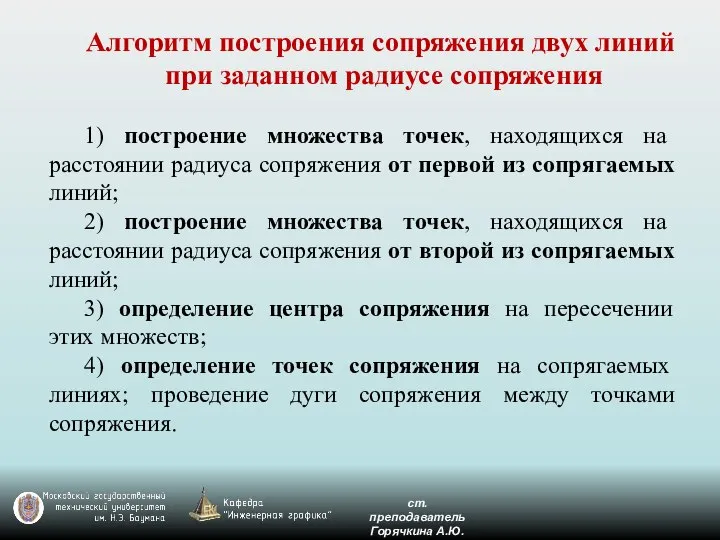 Алгоритм построения сопряжения двух линий при заданном радиусе сопряжения

1) построение множества точек, находящихся на расстоянии радиуса сопряжения от первой из сопрягаемых линий;

2) построение множества точек, находящихся на расстоянии радиуса сопряжения от второй из сопрягаемых линий;

3) определение центра сопряжения на пересечении этих множеств;

4) определение точек сопряжения на сопрягаемых линиях; проведение дуги сопряжения между точками сопряжения.

Московский государственный технический университет им. Н.Э. Баумана

Кафедра "Инженерная графика"

ст. преподаватель Горячкина А.Ю.